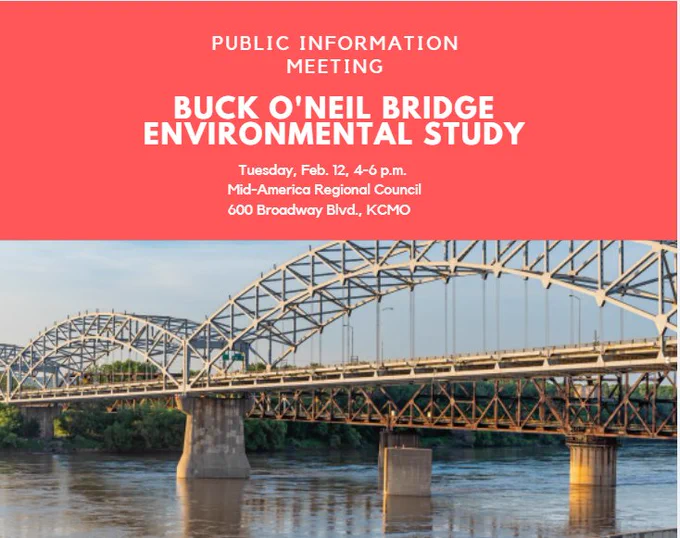 PUBLIC INFORMATION
MEETING

BUCK O'NEIL BRIDGE
ENVIRONMENTAL STUDY

Tuesday, Feb. 12, 4-6 p.m.
Mid-America Regional Council
600 Broadway Blvd., KCMO